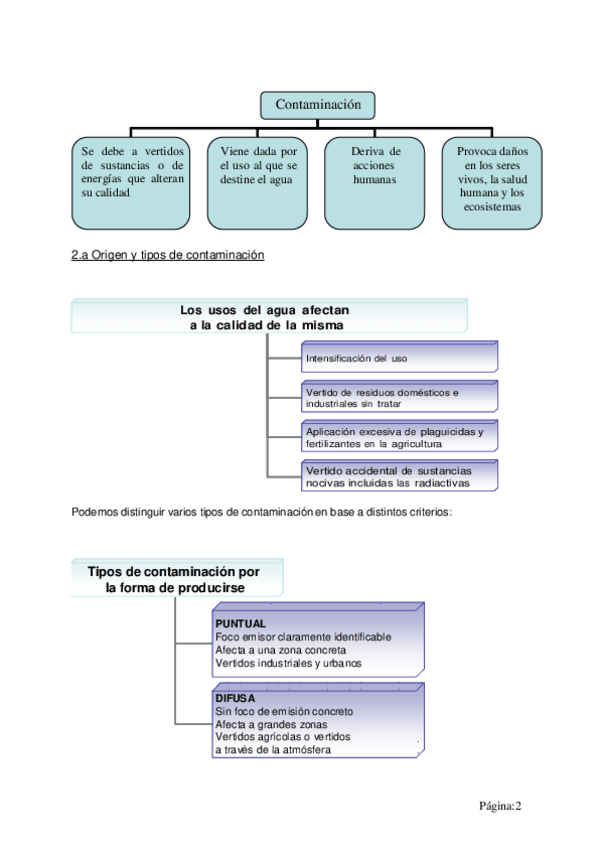 Contaminación

Se debe a vertidos de sustancias o de energías que alteran su calidad

Viene dada por el uso al que se destine el agua

Deriva de acciones humanas

Provoca daños en los seres vivos, la salud humana y los ecosistemas

2.a Origen y tipos de contaminación

Los usos del agua afectan a la calidad de la misma

Intensificación del uso

Vertido de residuos domésticos e industriales sin tratar

Aplicación excesiva de plaguicidas y fertilizantes en la agricultura

Vertido accidental de sustancias nocivas incluidas las radiactivas

Podemos distinguir varios tipos de contaminación en base a distintos criterios:

Tipos de contaminación por la forma de producirse

PUNTUAL
Foco emisor claramente identificable
Afecta a una zona concreta
Vertidos industriales y urbanos

DIFUSA
Sin foco de emisión concreto
Afecta a grandes zonas
Vertidos agrícolas o vertidos a través de la atmósfera

Página: 2